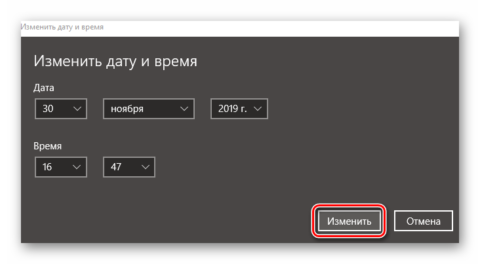 Изменить дату и время

Изменить дату и время

Дата

30

ноября

2019 г.

Время

16

47

Изменить

Отмена